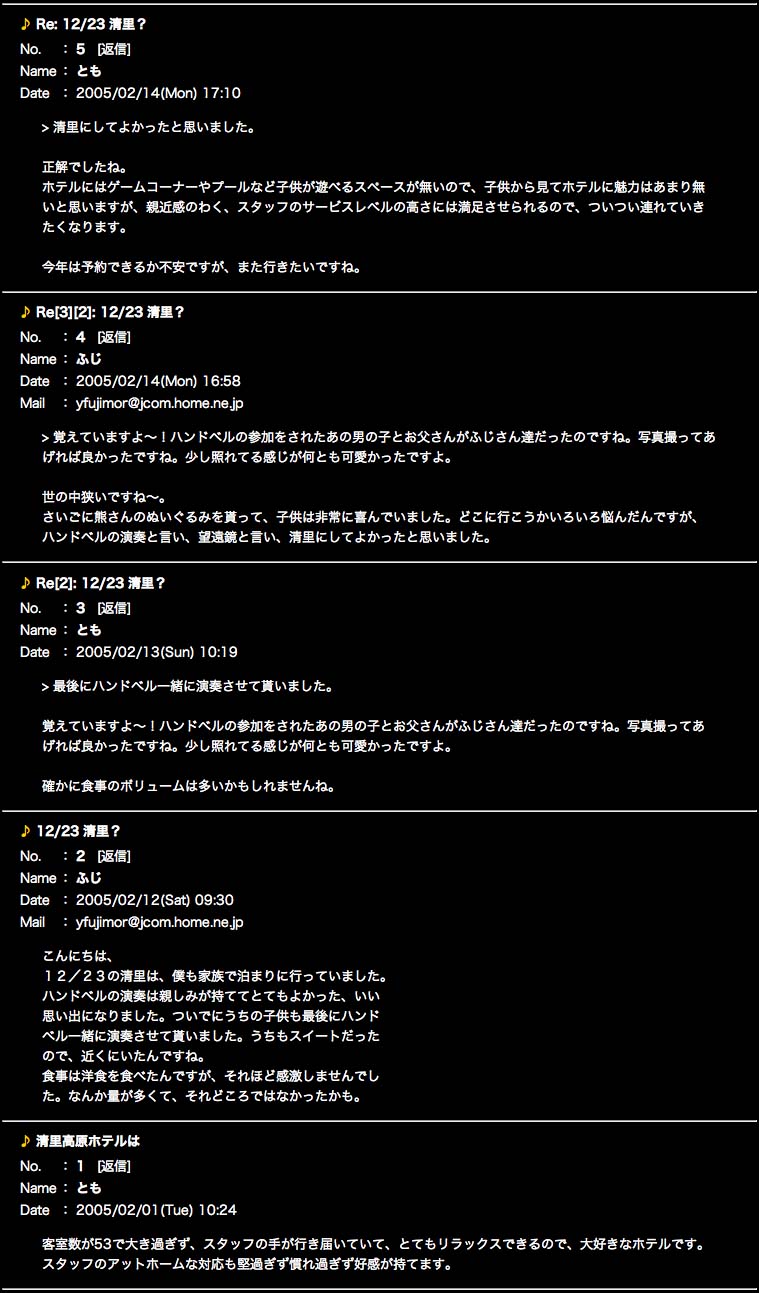 ♪ Re: 12/23 清里？
No. : 5 [返信]
Name : とも
Date : 2005/02/14(Mon) 17:10

> 清里にしてよかったと思いました。

正解でしたね。
ホテルにはゲームコーナーやプールなど子供が遊べるスペースが無いので、子供から見てホテルに魅力はあまり無いと思いますが、親近感のわく、スタッフのサービスレベルの高さには満足させられるので、ついつい連れていきたくなります。

今年は予約できるか不安ですが、また行きたいですね。

♪ Re[3][2]: 12/23 清里？
No. : 4 [返信]
Name : ふじ
Date : 2005/02/14(Mon) 16:58
Mail : yfujimor@jcom.home.ne.jp

> 覚えていますよ〜！ハンドベルの参加をされたあの男の子とお父さんがふじさん達だったのですね。写真撮ってあげれば良かったですね。少し照れてる感じが何とも可愛かったですよ。

世の中狭いですね〜。
さいごに熊さんのぬいぐるみを貰って、子供は非常に喜んでいました。どこに行こうかいろいろ悩んだんですが、ハンドベルの演奏と言い、望遠鏡と言い、清里にしてよかったと思いました。

♪ Re[2]: 12/23 清里？
No. : 3 [返信]
Name : とも
Date : 2005/02/13(Sun) 10:19

> 最後にハンドベル一緒に演奏させて貰いました。

覚えていますよ〜！ハンドベルの参加をされたあの男の子とお父さんがふじさん達だったのですね。写真撮ってあげれば良かったですね。少し照れてる感じが何とも可愛かったですよ。

確かに食事のボリュームは多いかもしれませんね。

♪ 12/23 清里？
No. : 2 [返信]
Name : ふじ
Date : 2005/02/12(Sat) 09:30
Mail : yfujimor@jcom.home.ne.jp

こんにちは、
１２／２３の清里は、僕も家族で泊まりに行っていました。
ハンドベルの演奏は親しみが持ててとてもよかった、いい思い出になりました。ついでにうちの子供も最後にハンドベル一緒に演奏させて貰いました。うちもスイートだったので、近くにいたんですね。
食事は洋食を食べたんですが、それほど感激しませんでした。なんか量が多くて、それどころではなかったかも。

♪ 清里高原ホテルは
No. : 1 [返信]
Name : とも
Date : 2005/02/01(Tue) 10:24

客室数が53で大き過ぎず、スタッフの手が行き届いていて、とてもリラックスできるので、大好きなホテルです。
スタッフのアットホームな対応も堅過ぎず慣れ過ぎず好感が持てます。